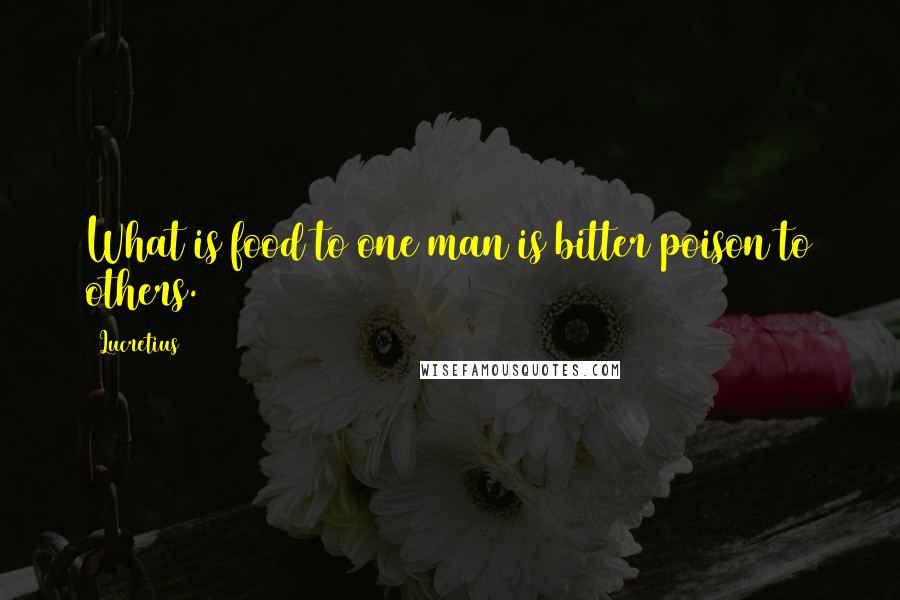 What is food to one man is bitter poison to others.

Lucretius

WISEFAMOUSQUOTES.COM